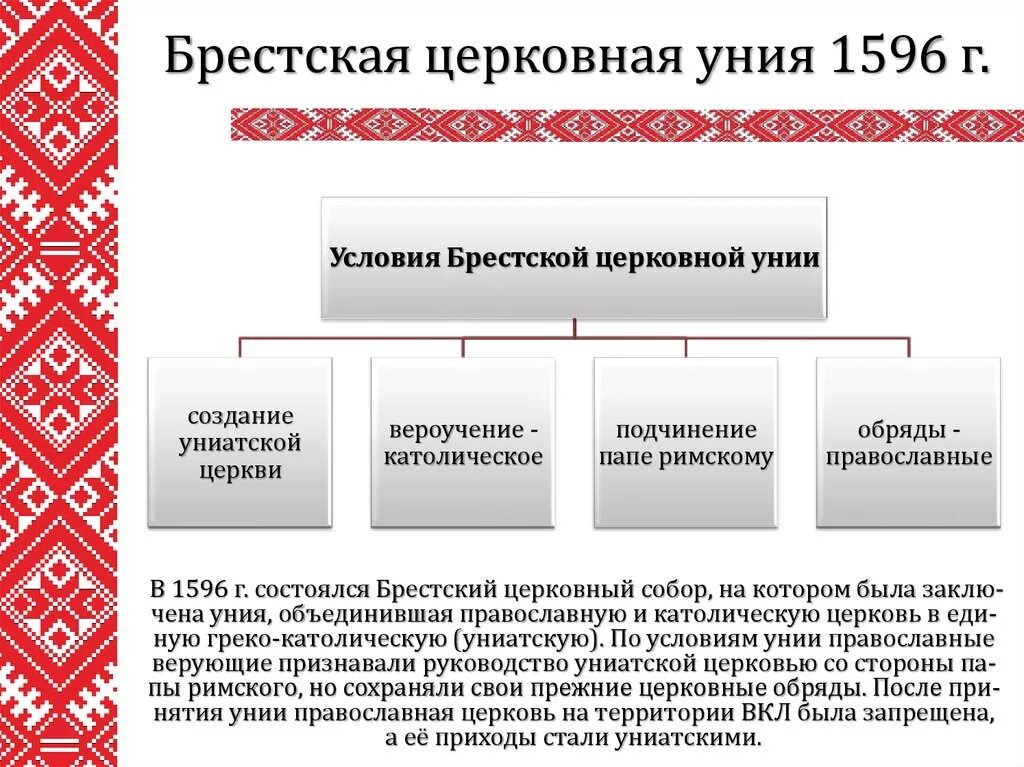 Брестская церковная уния 1596 г.

Условия Брестской церковной унии

создание униатской церкви

вероучение - католическое

подчинение папе римскому

обряды - православные

В 1596 г. состоялся Брестский церковный собор, на котором была заключена уния, объединившая православную и католическую церковь в единую греко-католическую (униатскую). По условиям унии православные верующие признавали руководство униатской церковью со стороны папы римского, но сохраняли свои прежние церковные обряды. После принятия унии православная церковь на территории ВКЛ была запрещена, а её приходы стали униатскими.